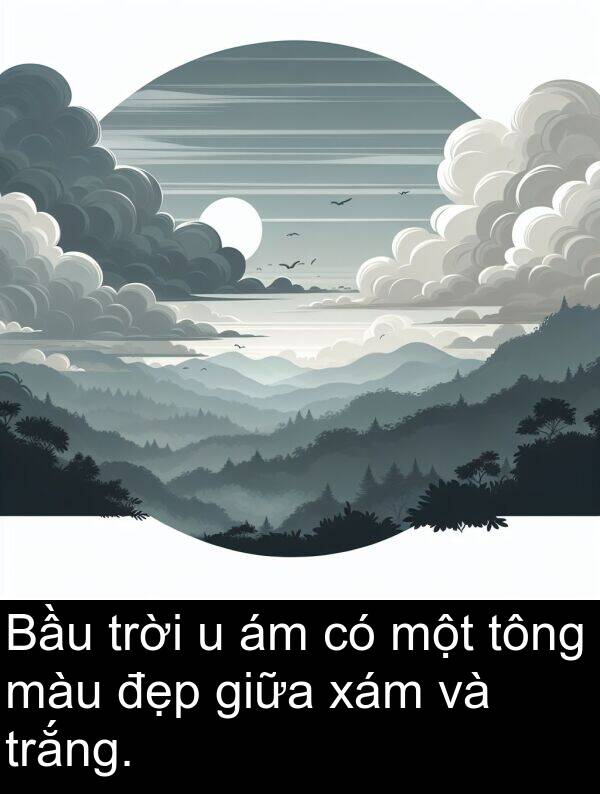 Bầu trời u ám có một tông màu đẹp giữa xám và trắng.